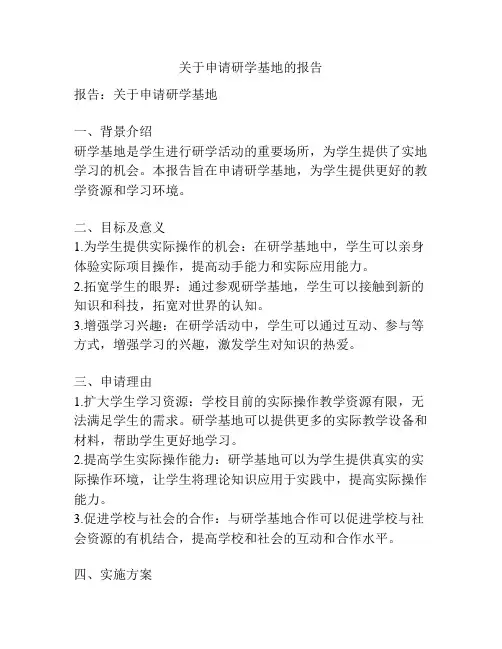 关于申请研学基地的报告

报告：关于申请研学基地

一、背景介绍
研学基地是学生进行研学活动的重要场所，为学生提供了实地学习的机会。本报告旨在申请研学基地，为学生提供更好的教学资源和学习环境。

二、目标及意义
1.为学生提供实际操作的机会：在研学基地中，学生可以亲身体验实际项目操作，提高动手能力和实际应用能力。
2.拓宽学生的眼界：通过参观研学基地，学生可以接触到新的知识和科技，拓宽对世界的认知。
3.增强学习兴趣：在研学活动中，学生可以通过互动、参与等方式，增强学习的兴趣，激发学生对知识的热爱。

三、申请理由
1.扩大学生学习资源：学校目前的实际操作教学资源有限，无法满足学生的需求。研学基地可以提供更多的实际教学设备和材料，帮助学生更好地学习。
2.提高学生实际操作能力：研学基地可以为学生提供真实的实际操作环境，让学生将理论知识应用于实践中，提高实际操作能力。
3.促进学校与社会的合作：与研学基地合作可以促进学校与社会资源的有机结合，提高学校和社会的互动和合作水平。

四、实施方案